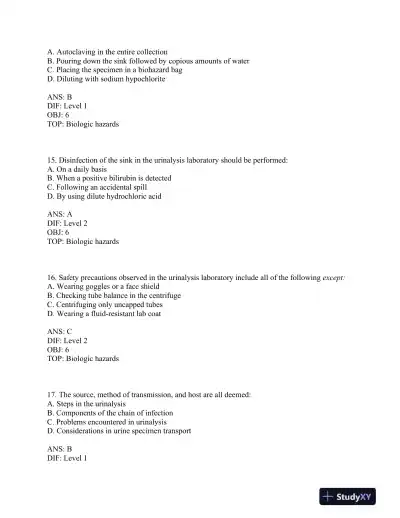 A. Autoclaving in the entire collection
B. Pouring down the sink followed by copious amounts of water
C. Placing the specimen in a biohazard bag
D. Diluting with sodium hypochlorite

ANS: B
DIF: Level 1
OBJ: 6
TOP: Biologic hazards

15. Disinfection of the sink in the urinalysis laboratory should be performed:
A. On a daily basis
B. When a positive bilirubin is detected
C. Following an accidental spill
D. By using dilute hydrochloric acid

ANS: A
DIF: Level 2
OBJ: 6
TOP: Biologic hazards

16. Safety precautions observed in the urinalysis laboratory include all of the following except:
A. Wearing goggles or a face shield
B. Checking tube balance in the centrifuge
C. Centrifuging only uncapped tubes
D. Wearing a fluid-resistant lab coat

ANS: C
DIF: Level 2
OBJ: 6
TOP: Biologic hazards

17. The source, method of transmission, and host are all deemed:
A. Steps in the urinalysis
B. Components of the chain of infection
C. Problems encountered in urinalysis
D. Considerations in urine specimen transport

ANS: B
DIF: Level 1

StudyXY